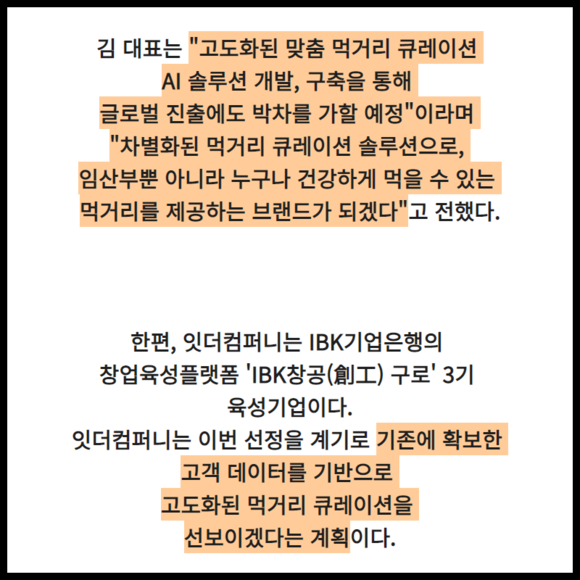 김 대표는 "고도화된 맞춤 먹거리 큐레이션 AI 솔루션 개발, 구축을 통해 글로벌 진출에도 박차를 가할 예정"이라며 "차별화된 먹거리 큐레이션 솔루션으로, 임산부뿐 아니라 누구나 건강하게 먹을 수 있는 먹거리를 제공하는 브랜드가 되겠다"고 전했다.

한편, 잇더컴퍼니는 IBK기업은행의 창업육성플랫폼 'IBK창공(創工) 구로' 3기 육성기업이다.
잇더컴퍼니는 이번 선정을 계기로 기존에 확보한 고객 데이터를 기반으로 고도화된 먹거리 큐레이션을 선보이겠다는 계획이다.